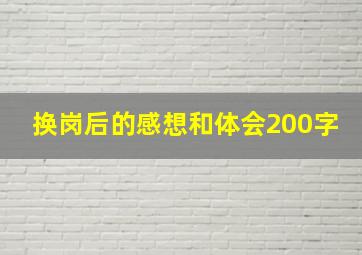 换岗后的感想和体会200字